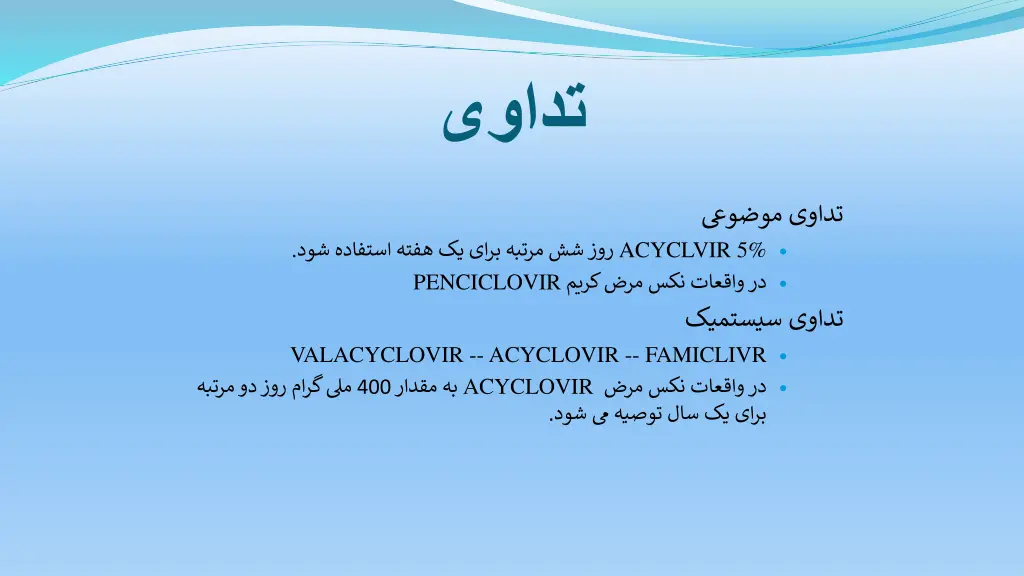 تداوی

تداوی موضوعی

• ACYCLVIR 5% روز شش مرتبه برای یک هفته استفاده شود.

• در واقعات نکس مرض کریم PENCICLOVIR

تداوی سیستمیک

• VALACYCLOVIR -- ACYCLOVIR -- FAMICLIVR

• در واقعات نکس مرض ACYCLOVIR به مقدار 400 ملی گرام روز دو مرتبه برای یک سال توصیه می شود.